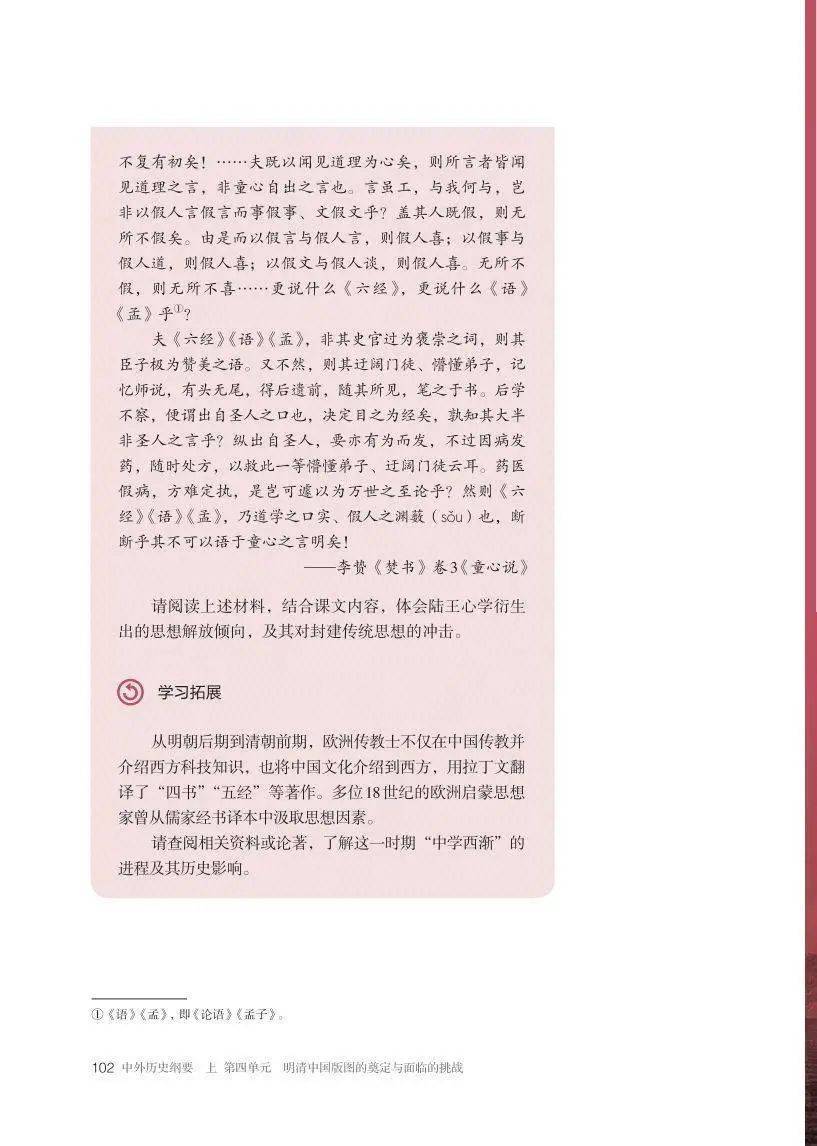 不复有初矣！……夫既以闻见道理为心矣，则所言者皆闻见道理之言，非童心自出之言也。言虽工，与我何与，岂非以假人言假言而事假事、文假文乎？盖其人既假，则无所不假矣。由是而以假言与假人言，则假人喜；以假事与假人道，则假人喜；以假文与假人谈，则假人喜。无所不假，则无所不喜……更说什么《六经》，更说什么《语》《孟》乎①？

夫《六经》《语》《孟》，非其史官过为褒崇之词，则其臣子极为赞美之语。又不然，则其迂阔门徒、懵懂弟子，记忆师说，有头无尾，得后遗前，随其所见，笔之于书。后学不察，便谓出自圣人之口也，决定目之为经矣，孰知其大半非圣人之言乎？纵出自圣人，要亦有为而发，不过因病发药，随时处方，以救此一等懵懂弟子、迂阔门徒云耳。药医假病，方难定执，是岂可遽以为万世之至论乎？然则《六经》《语》《孟》，乃道学之口实、假人之渊薮（sǒu）也，断断乎其不可以语于童心之言明矣！

——李贽《焚书》卷3《童心说》

请阅读上述材料，结合课文内容，体会陆王心学衍生出的思想解放倾向，及其对封建传统思想的冲击。

学习拓展

从明朝后期到清朝前期，欧洲传教士不仅在中国传教并介绍西方科技知识，也将中国文化介绍到西方，用拉丁文翻译了“四书”“五经”等著作。多位18世纪的欧洲启蒙思想家曾从儒家经书译本中汲取思想因素。

请查阅相关资料或论著，了解这一时期“中学西渐”的进程及其历史影响。

①《语》《孟》，即《论语》《孟子》。

102 中外历史纲要 上 第四单元 明清中国版图的奠定与面临的挑战